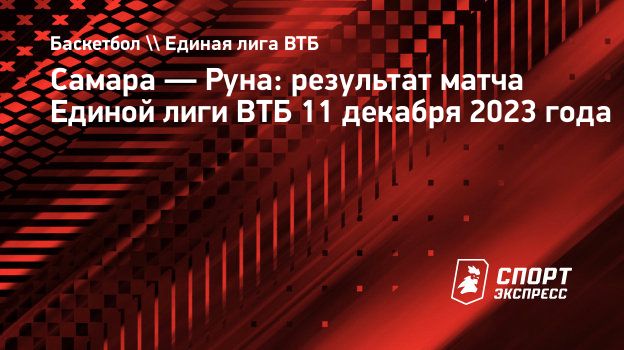 Баскетбол \\ Единая лига ВТБ

Самара — Руна: результат матча Единой лиги ВТБ 11 декабря 2023 года

СПОРТ ЭКСПРЕСС